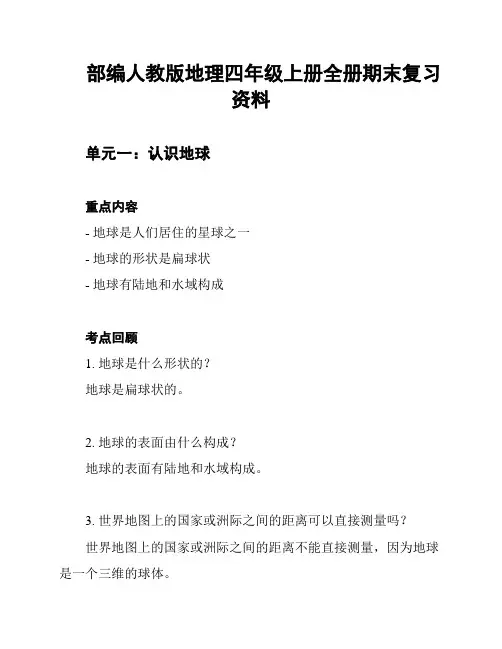 部编人教版地理四年级上册全册期末复习资料

单元一：认识地球

重点内容

- 地球是人们居住的星球之一

- 地球的形状是扁球状

- 地球有陆地和水域构成

考点回顾

1. 地球是什么形状的？

地球是扁球状的。

2. 地球的表面由什么构成？

地球的表面有陆地和水域构成。

3. 世界地图上的国家或洲际之间的距离可以直接测量吗？

世界地图上的国家或洲际之间的距离不能直接测量，因为地球是一个三维的球体。